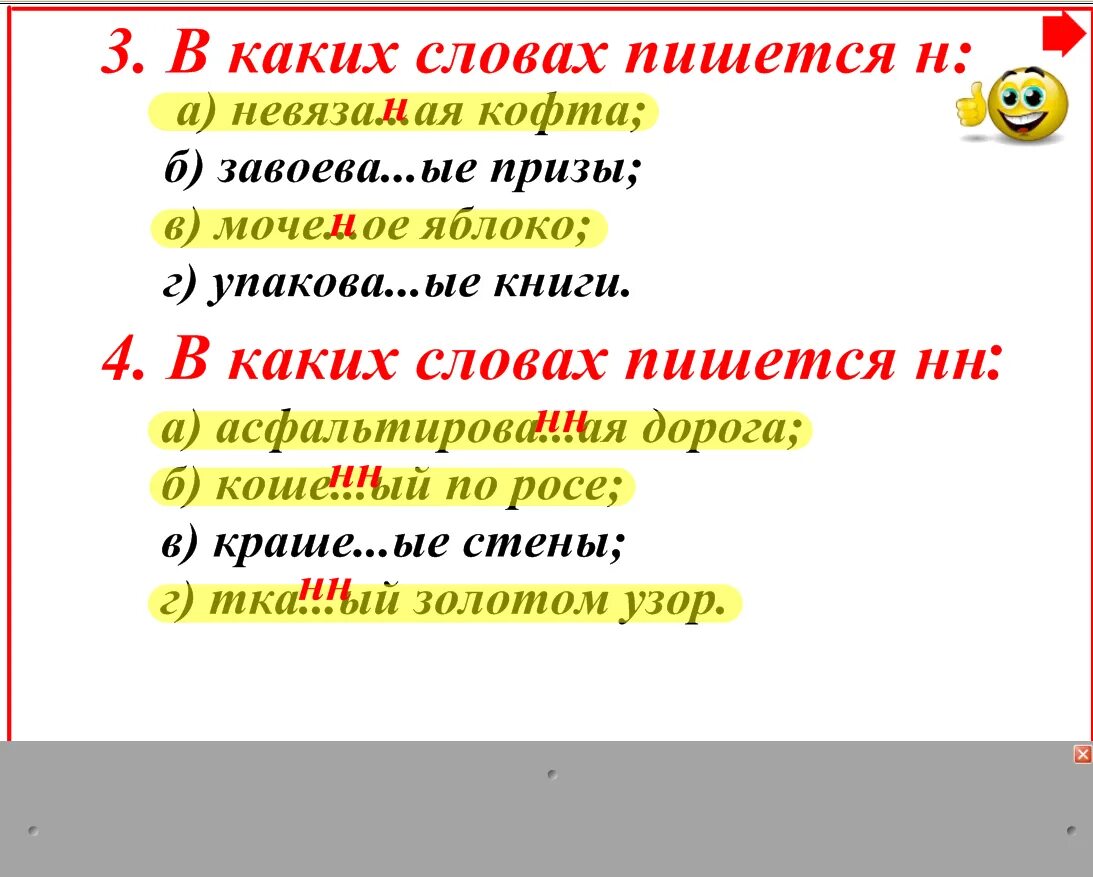 3. В каких словах пишется н:

а) невяза...ая кофта; н

б) завоева...ые призы;

в) моче...ое яблоко; н

г) упакова...ые книги.

4. В каких словах пишется нн:

а) асфальтирова...ая дорога; нн

б) коше...ый по росе; нн

в) краше...ые стены;

г) тка...ый золотом узор. нн